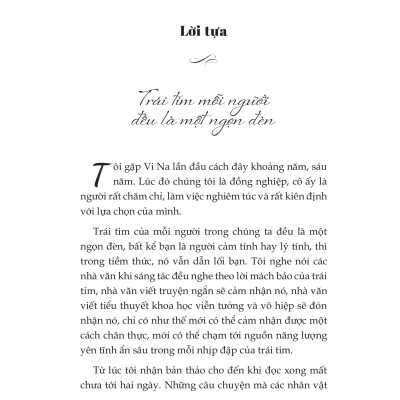 Lời tựa

Trái tim mỗi người đều là một ngọn đèn

Tôi gặp Vi Na lần đầu cách đây khoảng năm, sáu năm. Lúc đó chúng tôi là đồng nghiệp, cô ấy là người rất chăm chỉ, làm việc nghiêm túc và rất kiên định với lựa chọn của mình.

Trái tim của mỗi người trong chúng ta đều là một ngọn đèn, bất kể bạn là người cảm tính hay lý tính, thì trong tiềm thức, nó vẫn dẫn lối bạn. Tôi nghe nói các nhà văn khi sáng tác đều nghe theo lời mách bảo của trái tim, nhà văn viết truyện ngắn sẽ cảm nhận nó, nhà văn viết tiểu thuyết khoa học viễn tưởng và võ hiệp sẽ đón nhận nó, chỉ có như thế mới có thể cảm nhận được một cách chân thực, mới có thể chạm tới nguồn năng lượng yên tĩnh ẩn sâu trong mỗi nhịp đập của trái tim.

Từ lúc tôi nhận bản thảo cho đến khi đọc xong mất chưa tới hai ngày. Những câu chuyện mà các nhân vật